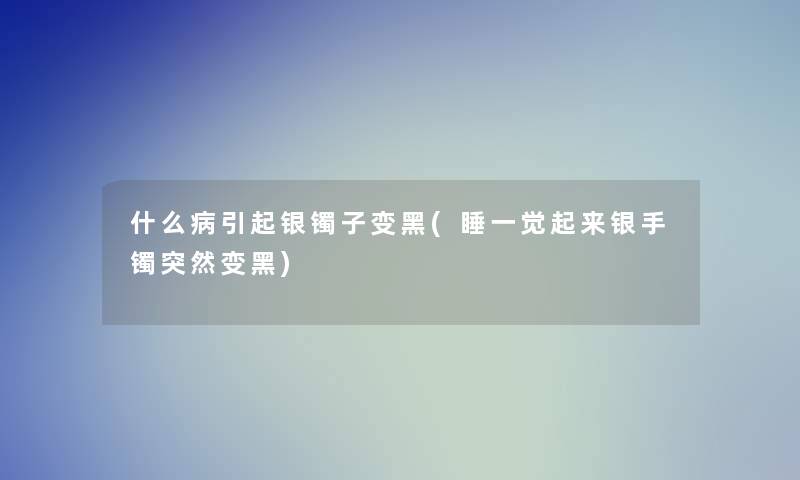 什么病引起银镯子变黑(睡一觉起来银手镯突然变黑)